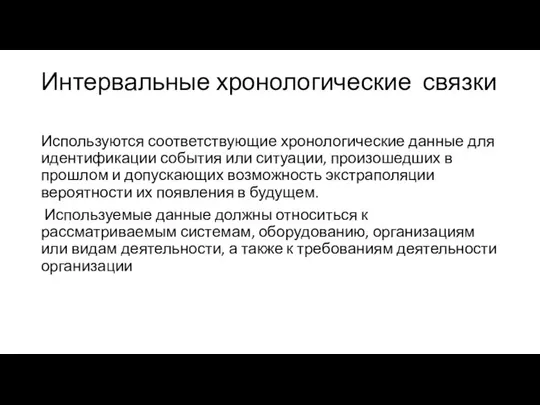 Интервальные хронологические связки

Используются соответствующие хронологические данные для идентификации события или ситуации, произошедших в прошлом и допускающих возможность экстраполяции вероятности их появления в будущем.

Используемые данные должны относиться к рассматриваемым системам, оборудованию, организациям или видам деятельности, а также к требованиям деятельности организации